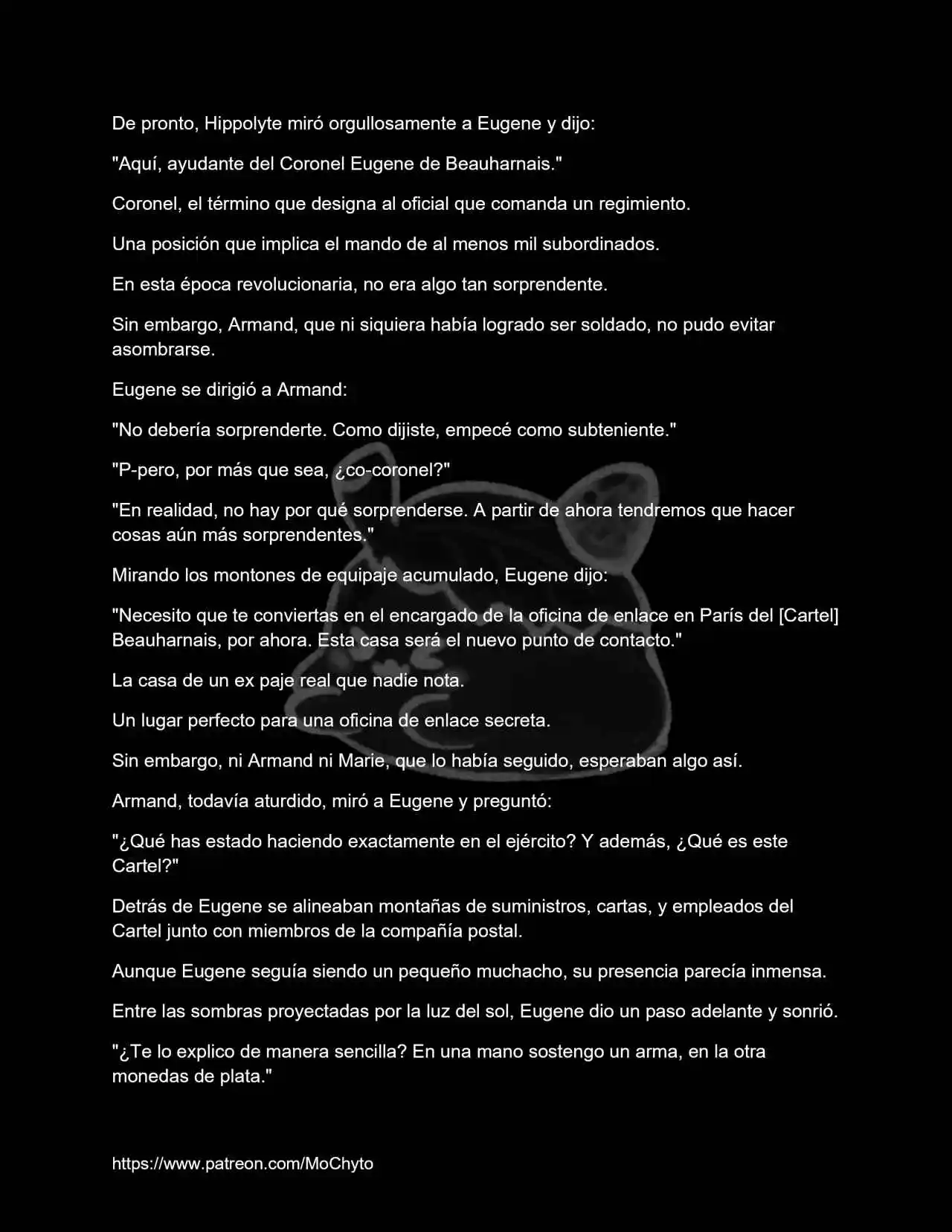 De pronto, Hippolyte miró orgullosamente a Eugene y dijo:

"Aquí, ayudante del Coronel Eugene de Beauharnais."

Coronel, el término que designa al oficial que comanda un regimiento.

Una posición que implica el mando de al menos mil subordinados.

En esta época revolucionaria, no era algo tan sorprendente.

Sin embargo, Armand, que ni siquiera había logrado ser soldado, no pudo evitar asombrarse.

Eugene se dirigió a Armand:

"No debería sorprenderte. Como dijiste, empecé como subteniente."

"P-pero, por más que sea, ¿co-coronel?"

"En realidad, no hay por qué sorprenderse. A partir de ahora tendremos que hacer cosas aún más sorprendentes."

Mirando los montones de equipaje acumulado, Eugene dijo:

"Necesito que te conviertas en el encargado de la oficina de enlace en París del [Cartel] Beauharnais, por ahora. Esta casa será el nuevo punto de contacto."

La casa de un ex paje real que nadie nota.

Un lugar perfecto para una oficina de enlace secreta.

Sin embargo, ni Armand ni Marie, que lo había seguido, esperaban algo así.

Armand, todavía aturdido, miró a Eugene y preguntó:

"¿Qué has estado haciendo exactamente en el ejército? Y además, ¿Qué es este Cartel?"

Detrás de Eugene se alineaban montañas de suministros, cartas, y empleados del Cartel junto con miembros de la compañía postal.

Aunque Eugene seguía siendo un pequeño muchacho, su presencia parecía inmensa.

Entre las sombras proyectadas por la luz del sol, Eugene dio un paso adelante y sonrió.

"¿Te lo explico de manera sencilla? En una mano sostengo un arma, en la otra monedas de plata."

https://www.patreon.com/MoChyto